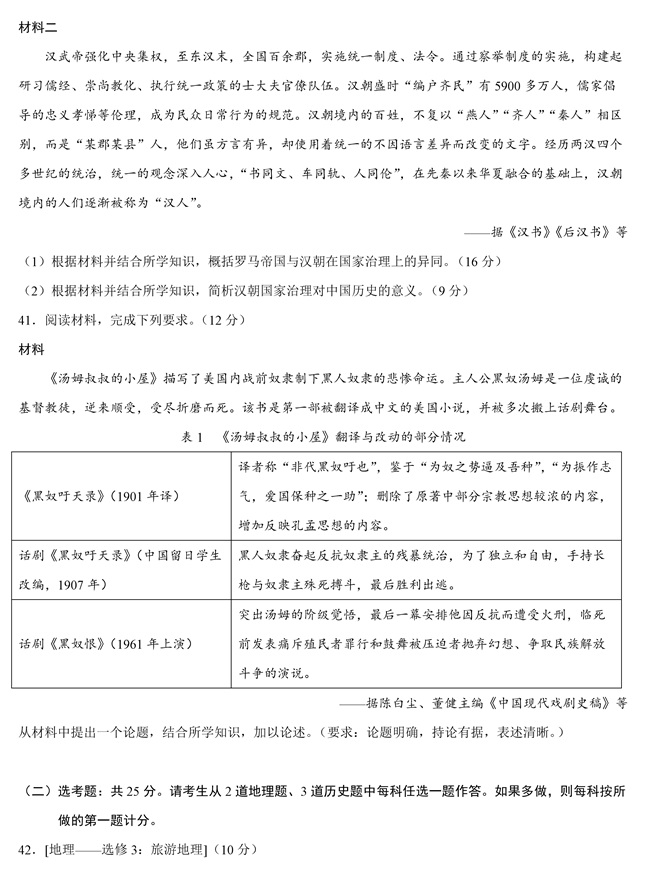 材料二

汉武帝强化中央集权，至东汉末，全国百余郡，实施统一制度、法令。通过察举制度的实施，构建起研习儒经、崇尚教化、执行统一政策的士大夫官僚队伍。汉朝盛时“编户齐民”有5900多万人，儒家倡导的忠义孝悌等伦理，成为民众日常行为的规范。汉朝境内的百姓，不复以“燕人”“齐人”“秦人”相区别，而是“某郡某县”人，他们虽方言有异，却使用着统一的不因语言差异而改变的文字。经历两汉四个多世纪的统治，统一的观念深入人心，“书同文、车同轨、人同伦”，在先秦以来华夏融合的基础上，汉朝境内的人们逐渐被称为“汉人”。

——据《汉书》《后汉书》等

（1）根据材料并结合所学知识，概括罗马帝国与汉朝在国家治理上的异同。（16分）

（2）根据材料并结合所学知识，简析汉朝国家治理对中国历史的意义。（9分）

41．阅读材料，完成下列要求。（12分）

材料

《汤姆叔叔的小屋》描写了美国内战前奴隶制下黑人奴隶的悲惨命运。主人公黑奴汤姆是一位虔诚的基督教徒，逆来顺受，受尽折磨而死。该书是第一部被翻译成中文的美国小说，并被多次搬上话剧舞台。

表1 《汤姆叔叔的小屋》翻译与改动的部分情况

| | |
|---|---|
| 《黑奴吁天录》（1901年译） | 译者称“非代黑奴吁也”，鉴于“为奴之势逼及吾种”，“为振作志气，爱国保种之一助”；删除了原著中部分宗教思想较浓的内容，增加反映孔孟思想的内容。 |
| 话剧《黑奴吁天录》（中国留日学生改编，1907年） | 黑人奴隶奋起反抗奴隶主的残暴统治，为了独立和自由，手持长枪与奴隶主殊死搏斗，最后胜利出逃。 |
| 话剧《黑奴恨》（1961年上演） | 突出汤姆的阶级觉悟，最后一幕安排他因反抗而遭受火刑，临死前发表痛斥殖民者罪行和鼓舞被压迫者抛弃幻想、争取民族解放斗争的演说。 |

——据陈白尘、董健主编《中国现代戏剧史稿》等

从材料中提出一个论题，结合所学知识，加以论述。（要求：论题明确，持论有据，表述清晰。）

（二）选考题：共25分。请考生从2道地理题、3道历史题中每科任选一题作答。如果多做，则每科按所做的第一题计分。

42．[地理——选修3：旅游地理]（10分）